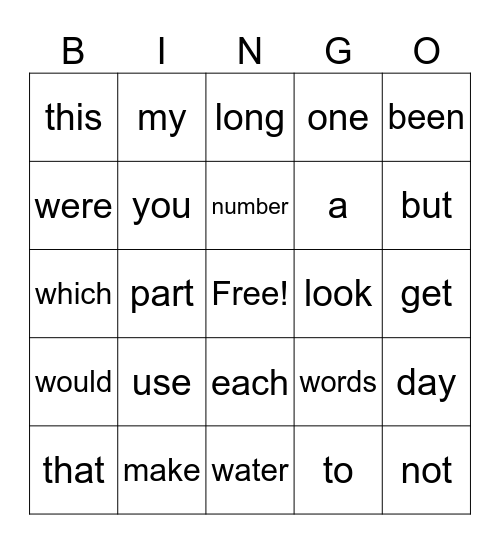 | B | I | N | G | O |
|---|---|---|---|---|
| this | my | long | one | been |
| were | you | number | a | but |
| which | part | Free! | look | get |
| would | use | each | words | day |
| that | make | water | to | not |